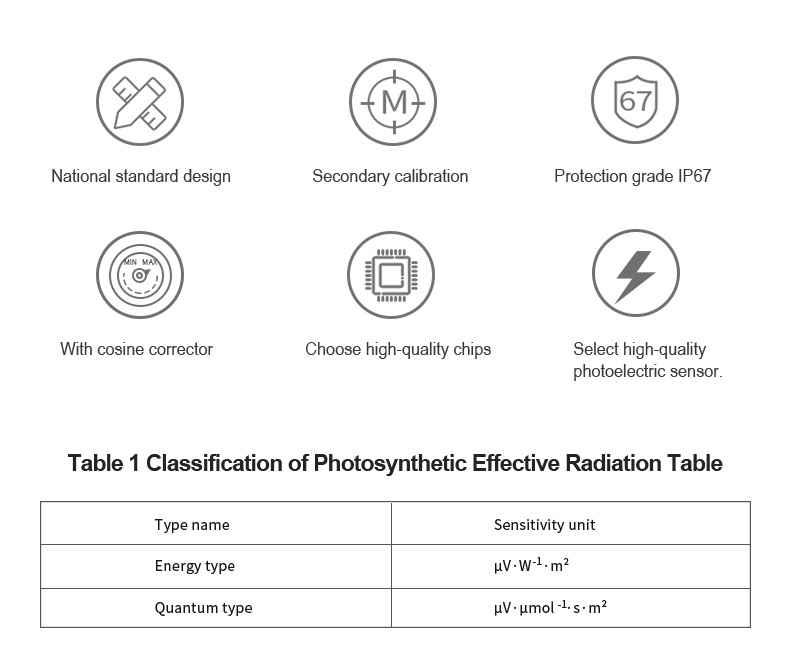 M

67

National standard design

Secondary calibration

Protection grade IP67

MIN MAX

With cosine corrector

Choose high-quality chips

Select high-quality photoelectric sensor.

Table 1 Classification of Photosynthetic Effective Radiation Table

| Type name | Sensitivity unit |
|---|---|
| Energy type | $\mu V \cdot W^{-1} \cdot m^2$ |
| Quantum type | $\mu V \cdot \mu mol^{-1} \cdot s \cdot m^2$ |